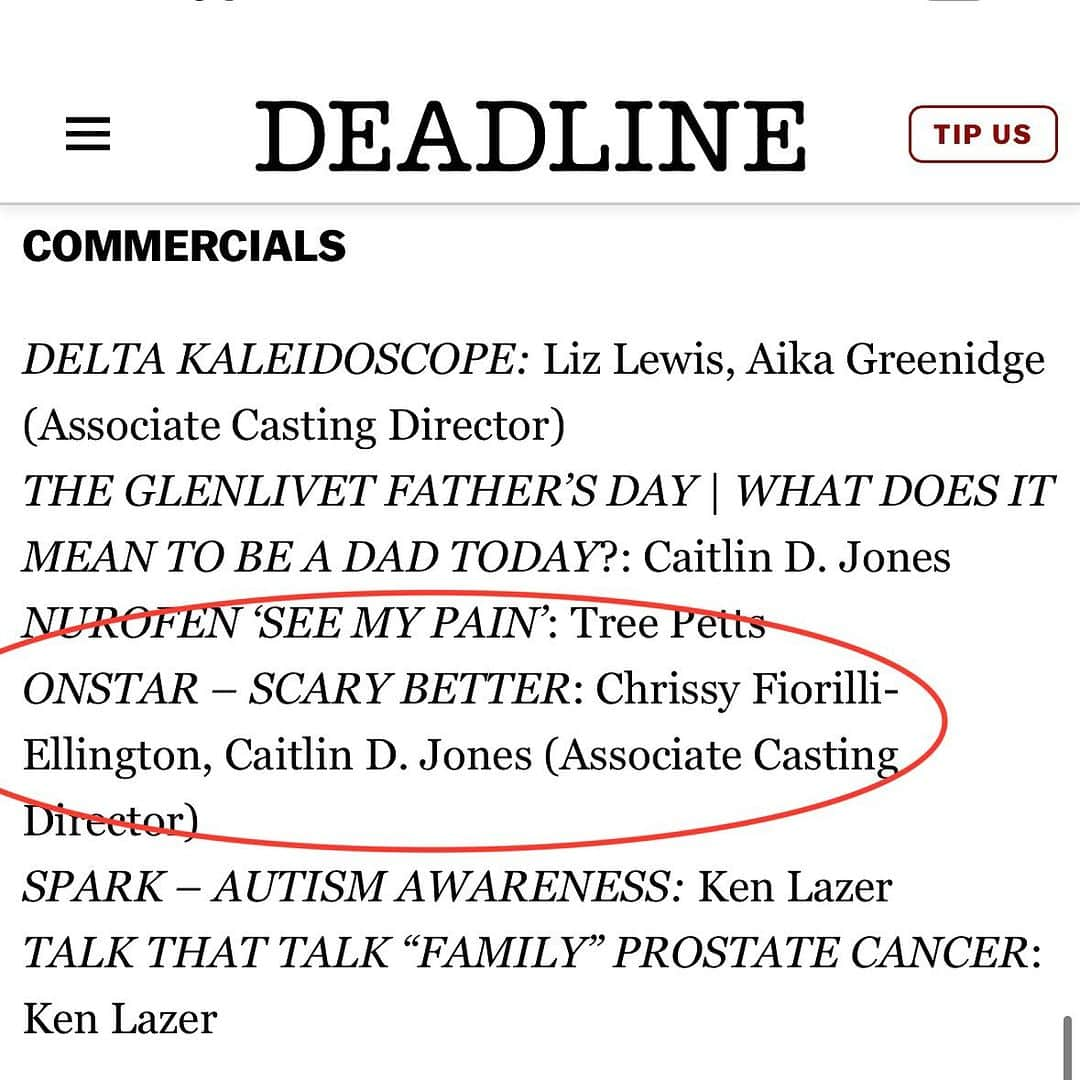 DEADLINE

TIP US

COMMERCIALS

DELTA KALEIDOSCOPE: Liz Lewis, Aika Greenidge (Associate Casting Director)
THE GLENLIVET FATHER'S DAY | WHAT DOES IT MEAN TO BE A DAD TODAY?: Caitlin D. Jones
NUROFEN 'SEE MY PAIN': Tree Petts
ONSTAR – SCARY BETTER: Chrissy Fiorilli-Ellington, Caitlin D. Jones (Associate Casting Director)
SPARK – AUTISM AWARENESS: Ken Lazer
TALK THAT TALK "FAMILY" PROSTATE CANCER: Ken Lazer